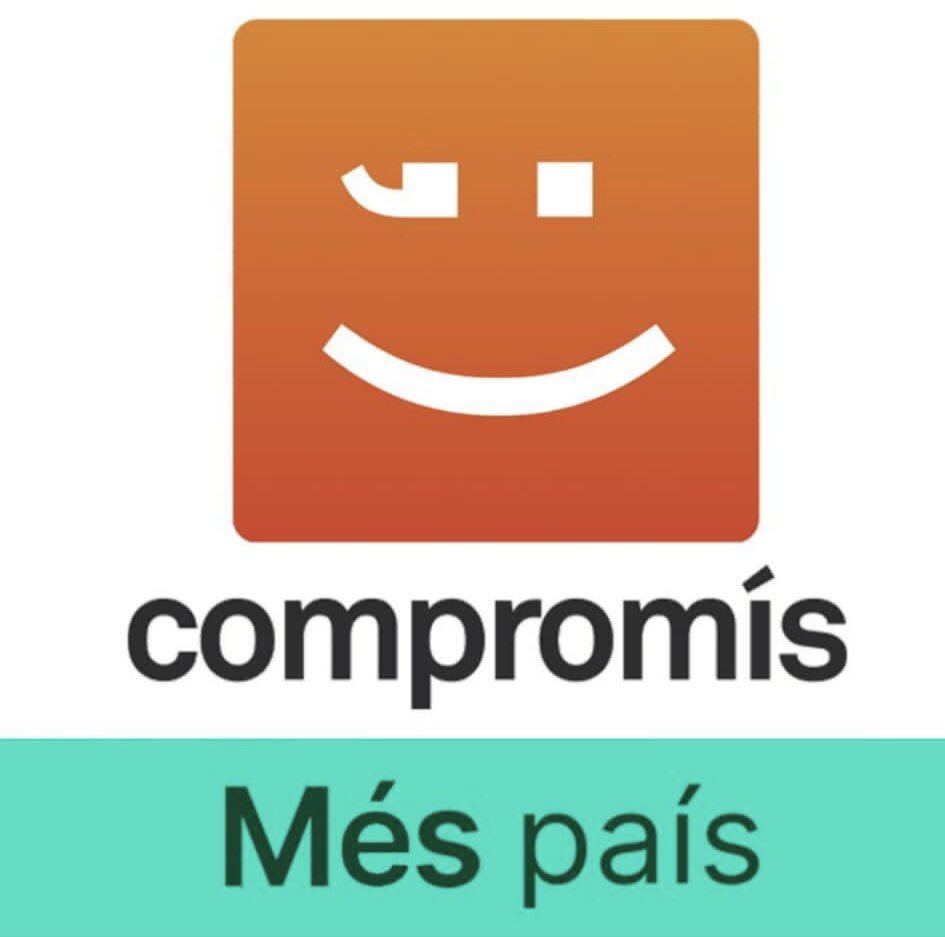 compromís

Més país